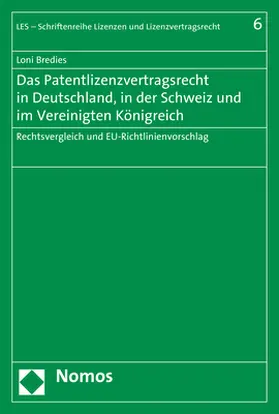 LES – Schriftenreihe Lizenzen und Lizenzvertragsrecht

6

Loni Bredies

Das Patentlizenzvertragsrecht in Deutschland, in der Schweiz und im Vereinigten Königreich

Rechtsvergleich und EU-Richtlinienvorschlag

Nomos